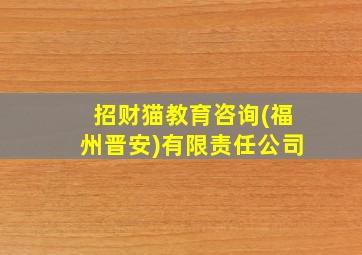 招财猫教育咨询(福州晋安)有限责任公司